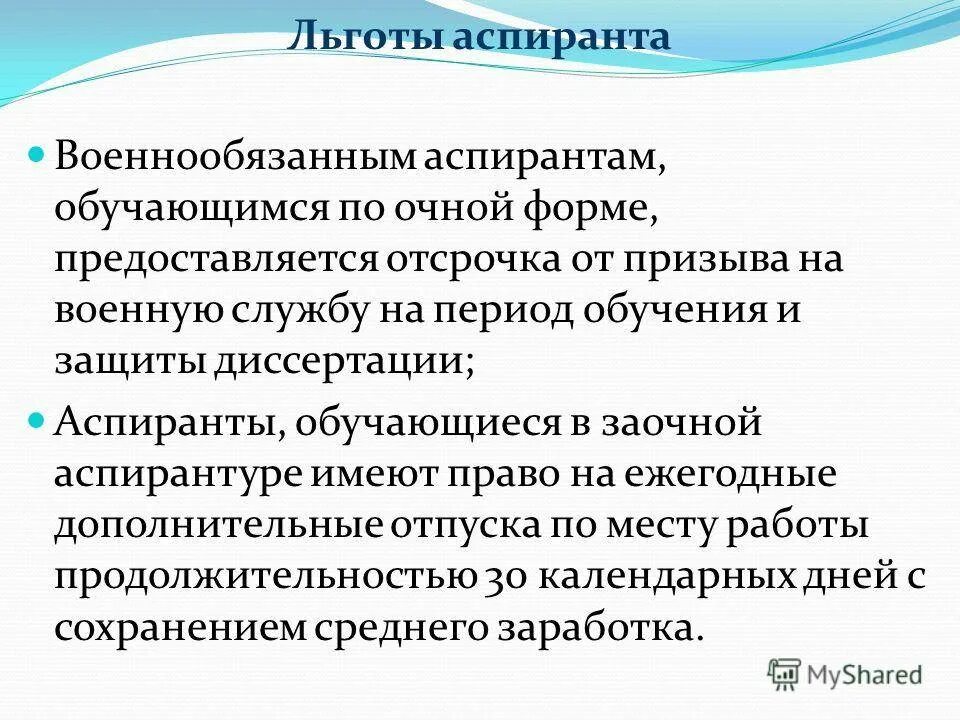 Льготы аспиранта

Военнообязанным аспирантам, обучающимся по очной форме, предоставляется отсрочка от призыва на военную службу на период обучения и защиты диссертации;

Аспиранты, обучающиеся в заочной аспирантуре имеют право на ежегодные дополнительные отпуска по месту работы продолжительностью 30 календарных дней с сохранением среднего заработка.

MyShared